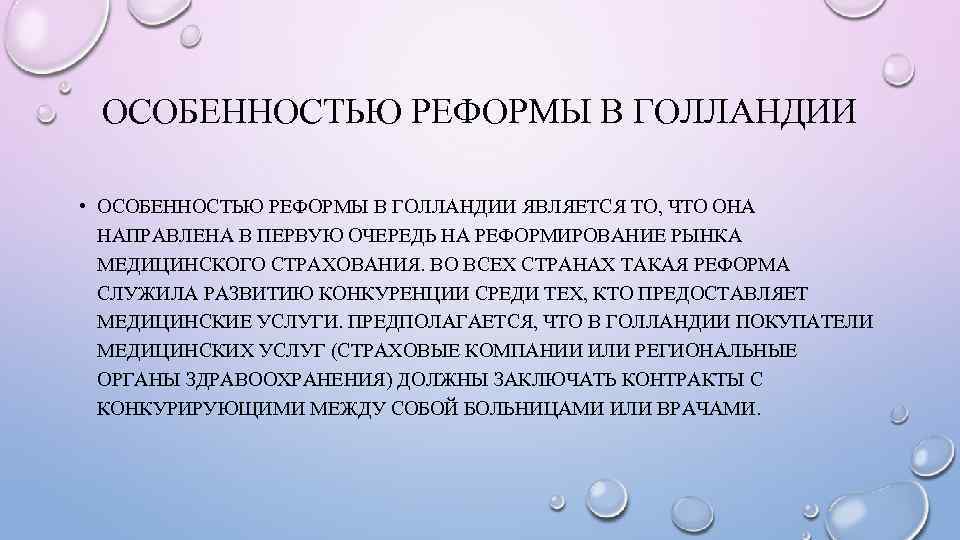 ОСОБЕННОСТЬЮ РЕФОРМЫ В ГОЛЛАНДИИ

• ОСОБЕННОСТЬЮ РЕФОРМЫ В ГОЛЛАНДИИ ЯВЛЯЕТСЯ ТО, ЧТО ОНА НАПРАВЛЕНА В ПЕРВУЮ ОЧЕРЕДЬ НА РЕФОРМИРОВАНИЕ РЫНКА МЕДИЦИНСКОГО СТРАХОВАНИЯ. ВО ВСЕХ СТРАНАХ ТАКАЯ РЕФОРМА СЛУЖИЛА РАЗВИТИЮ КОНКУРЕНЦИИ СРЕДИ ТЕХ, КТО ПРЕДОСТАВЛЯЕТ МЕДИЦИНСКИЕ УСЛУГИ. ПРЕДПОЛАГАЕТСЯ, ЧТО В ГОЛЛАНДИИ ПОКУПАТЕЛИ МЕДИЦИНСКИХ УСЛУГ (СТРАХОВЫЕ КОМПАНИИ ИЛИ РЕГИОНАЛЬНЫЕ ОРГАНЫ ЗДРАВООХРАНЕНИЯ) ДОЛЖНЫ ЗАКЛЮЧАТЬ КОНТРАКТЫ С КОНКУРИРУЮЩИМИ МЕЖДУ СОБОЙ БОЛЬНИЦАМИ ИЛИ ВРАЧАМИ.